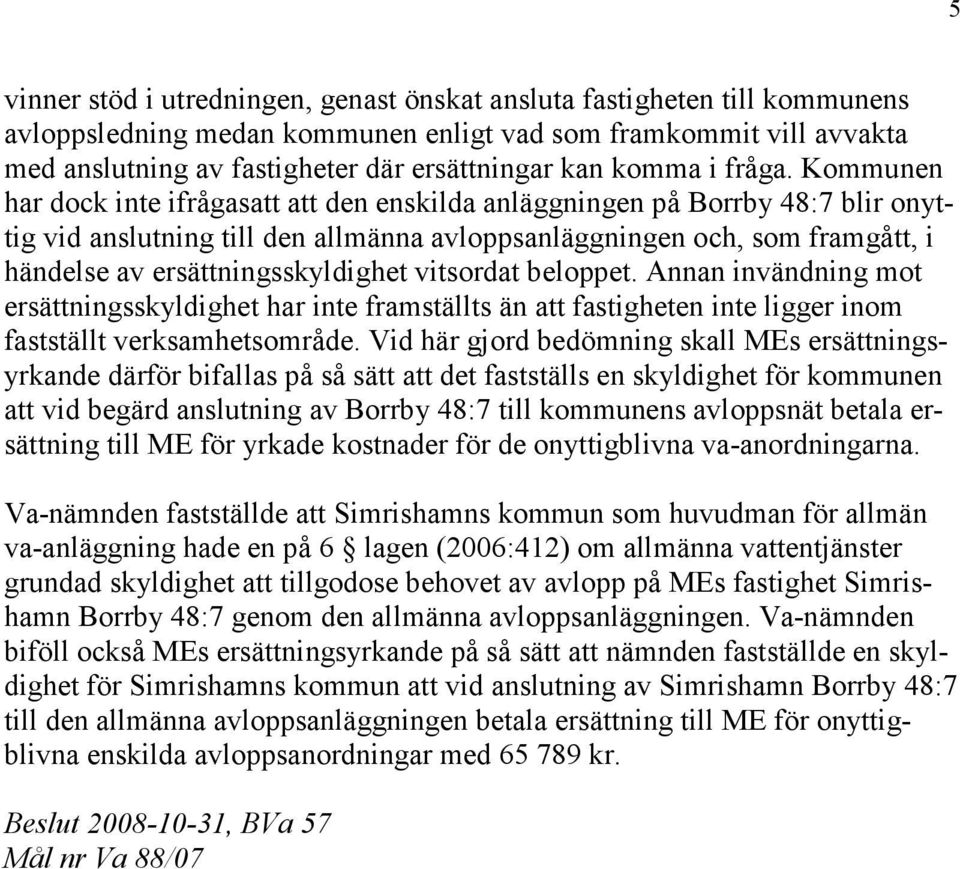 5

vinner stöd i utredningen, genast önskat ansluta fastigheten till kommunens avloppsledning medan kommunen enligt vad som framkommit vill avvakta med anslutning av fastigheter där ersättningar kan komma i fråga. Kommunen har dock inte ifrågasatt att den enskilda anläggningen på Borrby 48:7 blir onyttig vid anslutning till den allmänna avloppsanläggningen och, som framgått, i händelse av ersättningsskyldighet vitsordat beloppet. Annan invändning mot ersättningsskyldighet har inte framställts än att fastigheten inte ligger inom fastställt verksamhetsområde. Vid här gjord bedömning skall MEs ersättningsyrkande därför bifallas på så sätt att det fastställs en skyldighet för kommunen att vid begärd anslutning av Borrby 48:7 till kommunens avloppsnät betala ersättning till ME för yrkade kostnader för de onyttigblivna va-anordningarna.

Va-nämnden fastställde att Simrishamns kommun som huvudman för allmän va-anläggning hade en på 6 § lagen (2006:412) om allmänna vattentjänster grundad skyldighet att tillgodose behovet av avlopp på MEs fastighet Simrishamn Borrby 48:7 genom den allmänna avloppsanläggningen. Va-nämnden biföll också MEs ersättningsyrkande på så sätt att nämnden fastställde en skyldighet för Simrishamns kommun att vid anslutning av Simrishamn Borrby 48:7 till den allmänna avloppsanläggningen betala ersättning till ME för onyttigblivna enskilda avloppsanordningar med 65 789 kr.

Beslut 2008-10-31, BVa 57
Mål nr Va 88/07